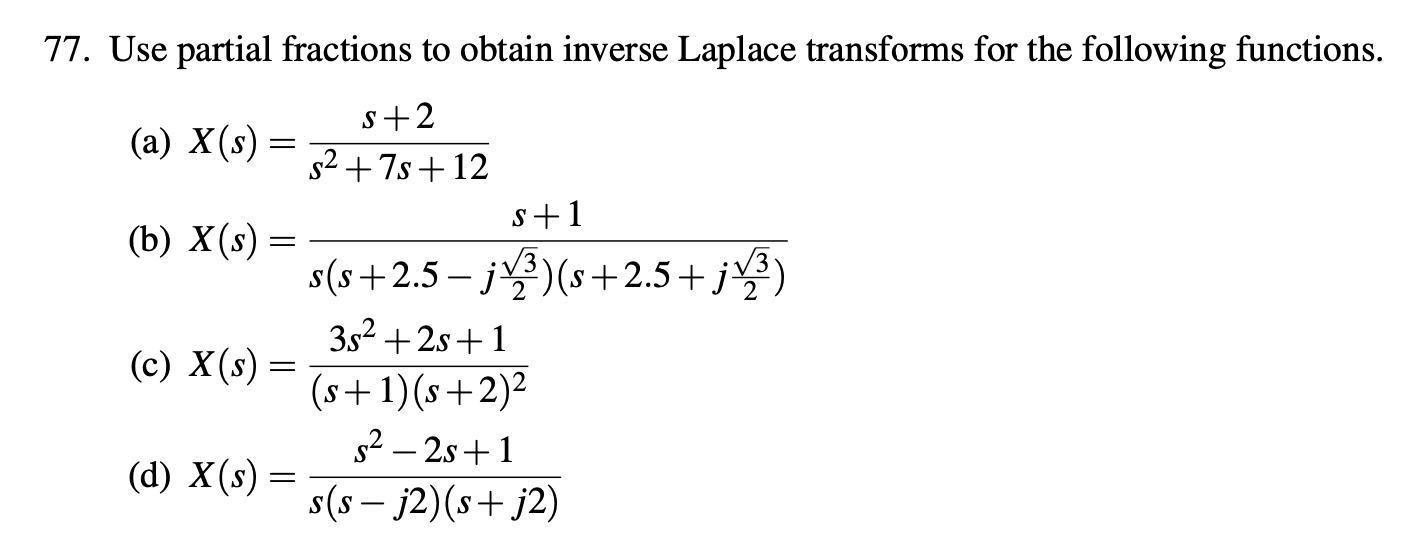 77. Use partial fractions to obtain inverse Laplace transforms for the following functions.

(a) $X(s) = \frac{s+2}{s^2+7s+12}$

(b) $X(s) = \frac{s+1}{s(s+2.5-j\frac{\sqrt{3}}{2})(s+2.5+j\frac{\sqrt{3}}{2})}$

(c) $X(s) = \frac{3s^2+2s+1}{(s+1)(s+2)^2}$

(d) $X(s) = \frac{s^2-2s+1}{s(s-j2)(s+j2)}$